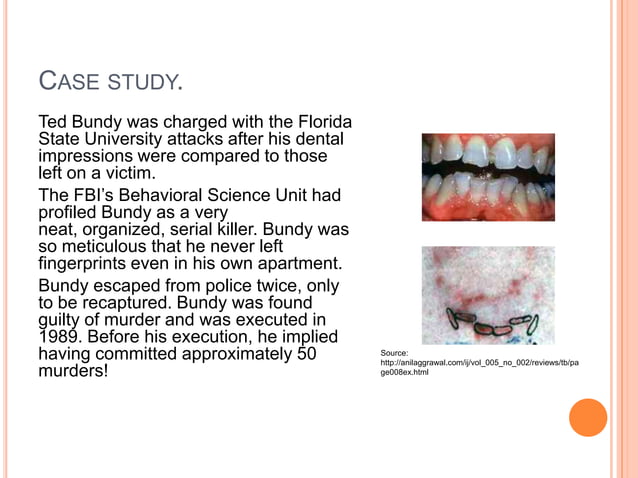 CASE STUDY.

Ted Bundy was charged with the Florida State University attacks after his dental impressions were compared to those left on a victim.

The FBI's Behavioral Science Unit had profiled Bundy as a very neat, organized, serial killer. Bundy was so meticulous that he never left fingerprints even in his own apartment.

Bundy escaped from police twice, only to be recaptured. Bundy was found guilty of murder and was executed in 1989. Before his execution, he implied having committed approximately 50 murders!

Source: http://anilaggrawal.com/ij/vol_005_no_002/reviews/tb/page008ex.html